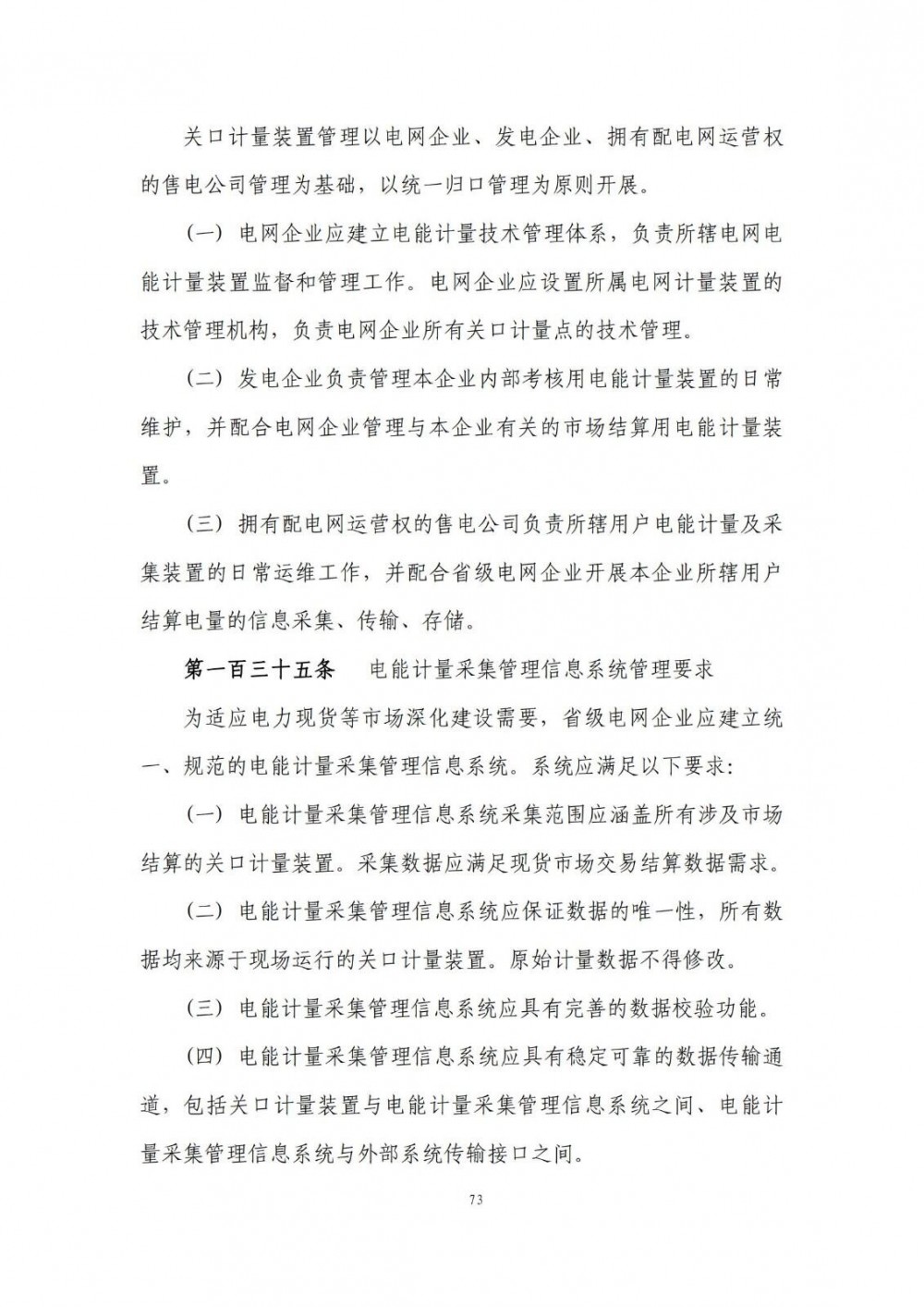 关口计量装置管理以电网企业、发电企业、拥有配电网运营权的售电公司管理为基础，以统一归口管理为原则开展。

（一）电网企业应建立电能计量技术管理体系，负责所辖电网电能计量装置监督和管理工作。电网企业应设置所属电网计量装置的技术管理机构，负责电网企业所有关口计量点的技术管理。

（二）发电企业负责管理本企业内部考核用电能计量装置的日常维护，并配合电网企业管理与本企业有关的市场结算用电能计量装置。

（三）拥有配电网运营权的售电公司负责所辖用户电能计量及采集装置的日常运维工作，并配合省级电网企业开展本企业所辖用户结算电量的信息采集、传输、存储。

第一百三十五条　电能计量采集管理信息系统管理要求

为适应电力现货等市场深化建设需要，省级电网企业应建立统一、规范的电能计量采集管理信息系统。系统应满足以下要求：

（一）电能计量采集管理信息系统采集范围应涵盖所有涉及市场结算的关口计量装置。采集数据应满足现货市场交易结算数据需求。

（二）电能计量采集管理信息系统应保证数据的唯一性，所有数据均来源于现场运行的关口计量装置。原始计量数据不得修改。

（三）电能计量采集管理信息系统应具有完善的数据校验功能。

（四）电能计量采集管理信息系统应具有稳定可靠的数据传输通道，包括关口计量装置与电能计量采集管理信息系统之间、电能计量采集管理信息系统与外部系统传输接口之间。

73